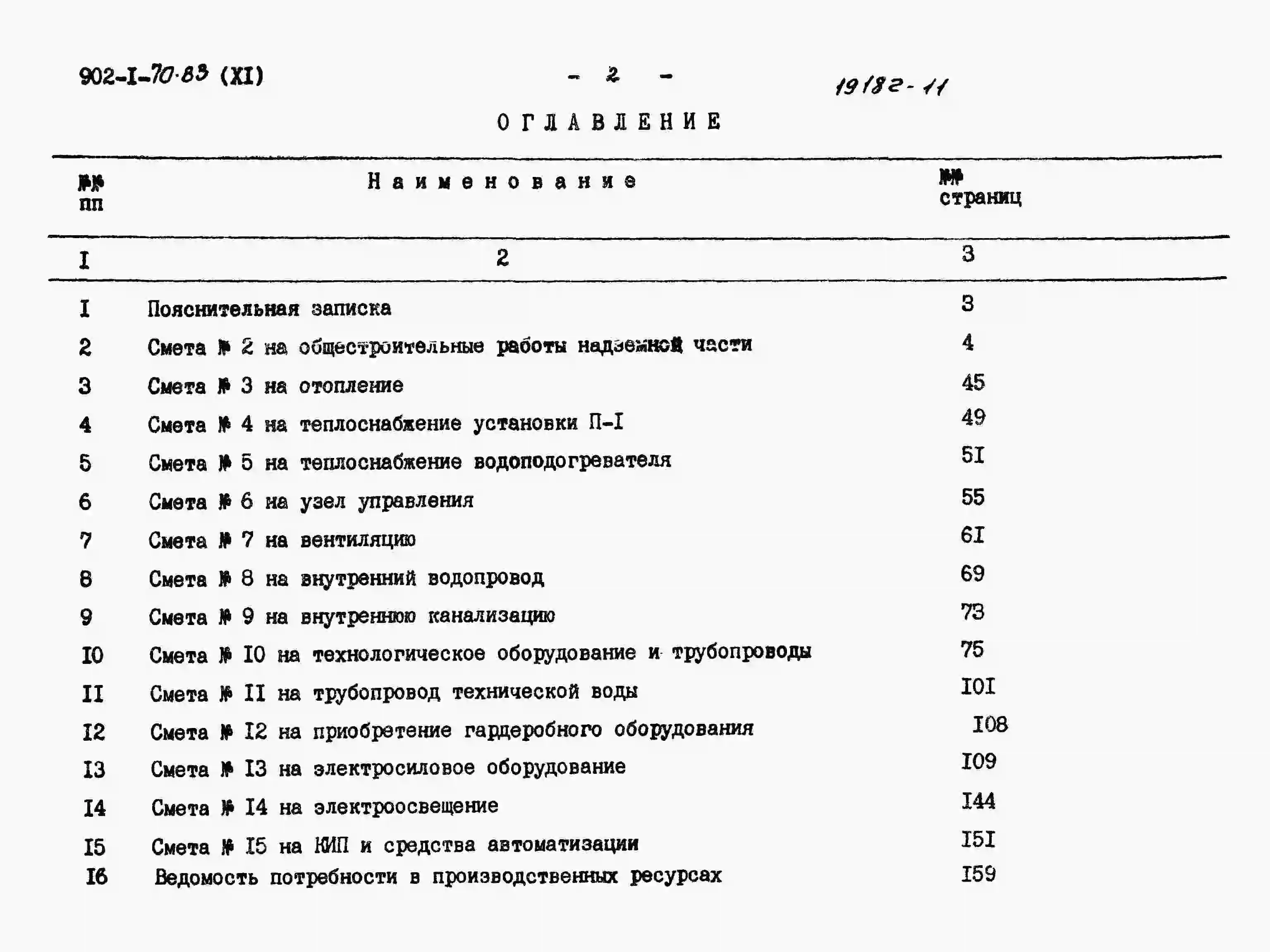 902-I-70.83 (XI) - 2 - 19182-11

ОГЛАВЛЕНИЕ

| №№ пп | Наименование | №№ страниц |
|---|---|---|
| I | 2 | 3 |
| I | Пояснительная записка | 3 |
| 2 | Смета № 2 на общестроительные работы надземной части | 4 |
| 3 | Смета № 3 на отопление | 45 |
| 4 | Смета № 4 на теплоснабжение установки П-I | 49 |
| 5 | Смета № 5 на теплоснабжение водоподогревателя | 5I |
| 6 | Смета № 6 на узел управления | 55 |
| 7 | Смета № 7 на вентиляцию | 6I |
| 8 | Смета № 8 на внутренний водопровод | 69 |
| 9 | Смета № 9 на внутреннюю канализацию | 73 |
| I0 | Смета № I0 на технологическое оборудование и трубопроводы | 75 |
| II | Смета № II на трубопровод технической воды | I0I |
| I2 | Смета № I2 на приобретение гардеробного оборудования | I08 |
| I3 | Смета № I3 на электросиловое оборудование | I09 |
| I4 | Смета № I4 на электроосвещение | I44 |
| I5 | Смета № I5 на КИП и средства автоматизации | I5I |
| I6 | Ведомость потребности в производственных ресурсах | I59 |